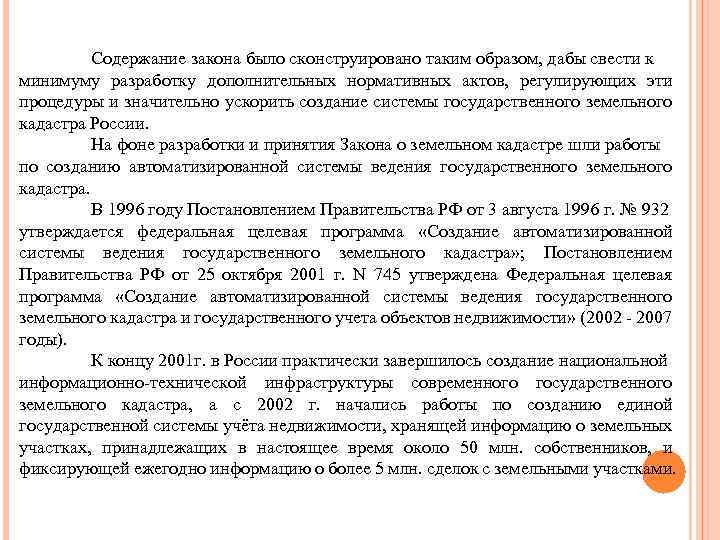 Содержание закона было сконструировано таким образом, дабы свести к минимуму разработку дополнительных нормативных актов, регулирующих эти процедуры и значительно ускорить создание системы государственного земельного кадастра России.

На фоне разработки и принятия Закона о земельном кадастре шли работы по созданию автоматизированной системы ведения государственного земельного кадастра.

В 1996 году Постановлением Правительства РФ от 3 августа 1996 г. № 932 утверждается федеральная целевая программа «Создание автоматизированной системы ведения государственного земельного кадастра»; Постановлением Правительства РФ от 25 октября 2001 г. N 745 утверждена Федеральная целевая программа «Создание автоматизированной системы ведения государственного земельного кадастра и государственного учета объектов недвижимости» (2002 - 2007 годы).

К концу 2001г. в России практически завершилось создание национальной информационно-технической инфраструктуры современного государственного земельного кадастра, а с 2002 г. начались работы по созданию единой государственной системы учёта недвижимости, хранящей информацию о земельных участках, принадлежащих в настоящее время около 50 млн. собственников, и фиксирующей ежегодно информацию о более 5 млн. сделок с земельными участками.